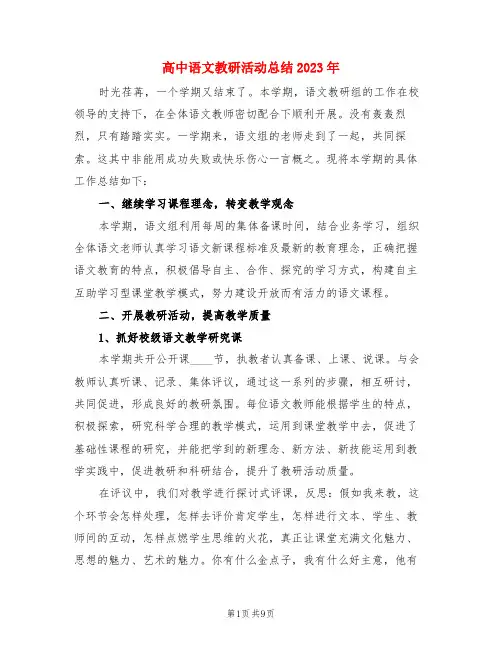 高中语文教研活动总结2023年

时光荏苒，一个学期又结束了。本学期，语文教研组的工作在校领导的支持下，在全体语文教师密切配合下顺利开展。没有轰轰烈烈，只有踏踏实实。一学期来，语文组的老师走到了一起，共同探索。这其中非能用成功失败或快乐伤心一言概之。现将本学期的具体工作总结如下：

一、继续学习课程理念，转变教学观念

本学期，语文组利用每周的集体备课时间，结合业务学习，组织全体语文老师认真学习语文新课程标准及最新的教育理念，正确把握语文教育的特点，积极倡导自主、合作、探究的学习方式，构建自主互助学习型课堂教学模式，努力建设开放而有活力的语文课程。

二、开展教研活动，提高教学质量

1、抓好校级语文教学研究课

本学期共开公开课____节，执教者认真备课、上课、说课。与会教师认真听课、记录、集体评议，通过这一系列的步骤，相互研讨，共同促进，形成良好的教研氛围。每位语文教师能根据学生的特点，积极探索，研究科学合理的教学模式，运用到课堂教学中去，促进了基础性课程的研究，并能把学到的新理念、新方法、新技能运用到教学实践中，促进教研和科研结合，提升了教研活动质量。

在评议中，我们对教学进行探讨式评课，反思：假如我来教，这个环节会怎样处理，怎样去评价肯定学生，怎样进行文本、学生、教师间的互动，怎样点燃学生思维的火花，真正让课堂充满文化魅力、思想的魅力、艺术的魅力。你有什么金点子，我有什么好主意，他有

第1页 共9页